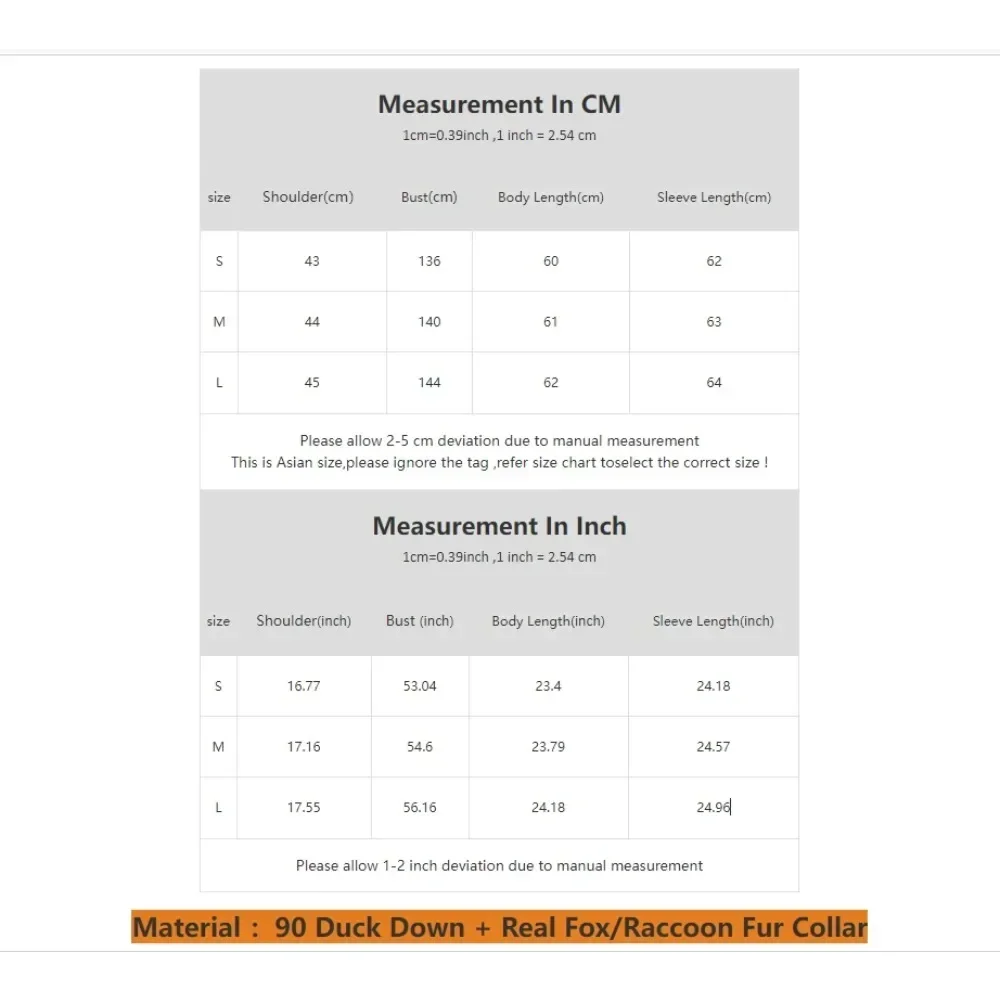 Measurement In CM

1cm=0.39inch ,1 inch = 2.54 cm

| size | Shoulder(cm) | Bust(cm) | Body Length(cm) | Sleeve Length(cm) |
|---|---|---|---|---|
| S | 43 | 136 | 60 | 62 |
| M | 44 | 140 | 61 | 63 |
| L | 45 | 144 | 62 | 64 |

Please allow 2-5 cm deviation due to manual measurement
This is Asian size,please ignore the tag ,refer size chart toselect the correct size !

Measurement In Inch

1cm=0.39inch ,1 inch = 2.54 cm

| size | Shoulder(inch) | Bust (inch) | Body Length(inch) | Sleeve Length(inch) |
|---|---|---|---|---|
| S | 16.77 | 53.04 | 23.4 | 24.18 |
| M | 17.16 | 54.6 | 23.79 | 24.57 |
| L | 17.55 | 56.16 | 24.18 | 24.96 |

Please allow 1-2 inch deviation due to manual measurement

Material : 90 Duck Down + Real Fox/Raccoon Fur Collar